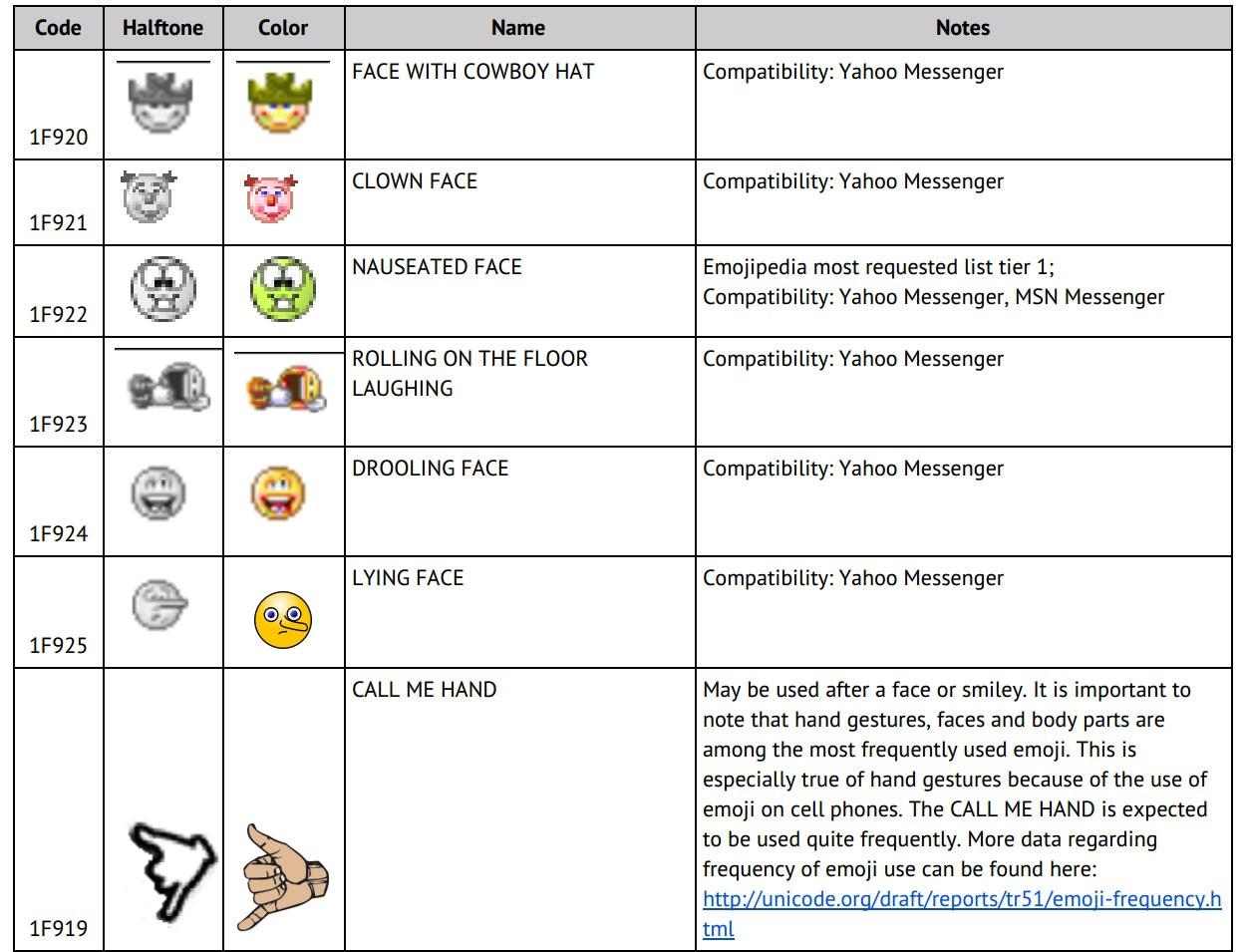 | Code | Halftone | Color | Name | Notes |
|---|---|---|---|---|
| 1F920 | | | FACE WITH COWBOY HAT | Compatibility: Yahoo Messenger |
| 1F921 | | | CLOWN FACE | Compatibility: Yahoo Messenger |
| 1F922 | | | NAUSEATED FACE | Emojipedia most requested list tier 1; Compatibility: Yahoo Messenger, MSN Messenger |
| 1F923 | | | ROLLING ON THE FLOOR LAUGHING | Compatibility: Yahoo Messenger |
| 1F924 | | | DROOLING FACE | Compatibility: Yahoo Messenger |
| 1F925 | | | LYING FACE | Compatibility: Yahoo Messenger |
| 1F919 | | | CALL ME HAND | May be used after a face or smiley. It is important to note that hand gestures, faces and body parts are among the most frequently used emoji. This is especially true of hand gestures because of the use of emoji on cell phones. The CALL ME HAND is expected to be used quite frequently. More data regarding frequency of emoji use can be found here: http://unicode.org/draft/reports/tr51/emoji-frequency.html |